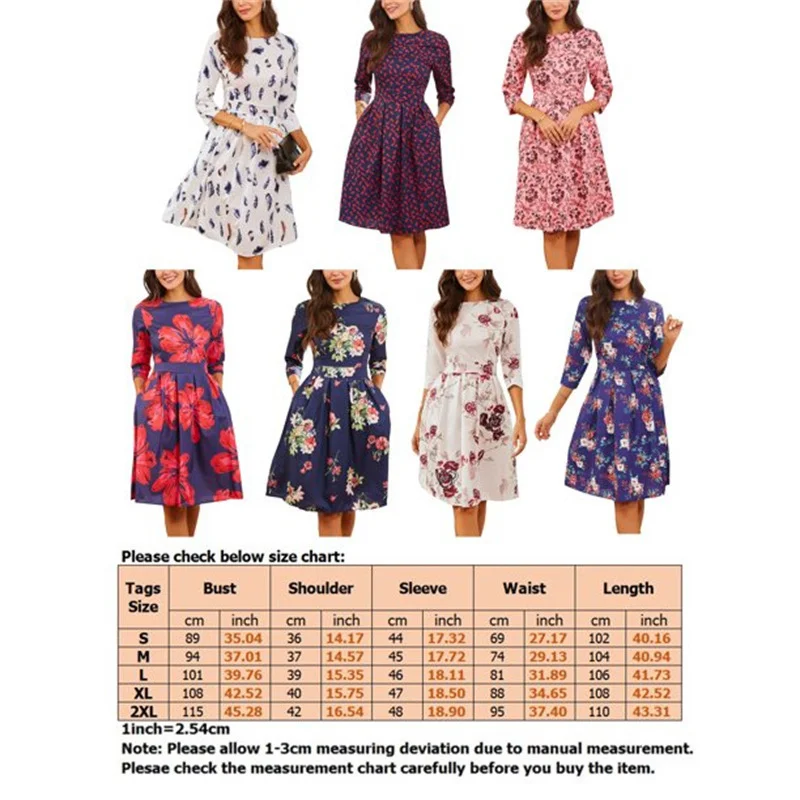 Please check below size chart:

| Tags Size | Bust | | Shoulder | | Sleeve | | Waist | | Length | |
|---|---|---|---|---|---|---|---|---|---|---|
| | cm | inch | cm | inch | cm | inch | cm | inch | cm | inch |
| S | 89 | 35.04 | 36 | 14.17 | 44 | 17.32 | 69 | 27.17 | 102 | 40.16 |
| M | 94 | 37.01 | 37 | 14.57 | 45 | 17.72 | 74 | 29.13 | 104 | 40.94 |
| L | 101 | 39.76 | 39 | 15.35 | 46 | 18.11 | 81 | 31.89 | 106 | 41.73 |
| XL | 108 | 42.52 | 40 | 15.75 | 47 | 18.50 | 88 | 34.65 | 108 | 42.52 |
| 2XL | 115 | 45.28 | 42 | 16.54 | 48 | 18.90 | 95 | 37.40 | 110 | 43.31 |

1inch=2.54cm
Note: Please allow 1-3cm measuring deviation due to manual measurement.
Plesae check the measurement chart carefully before you buy the item.